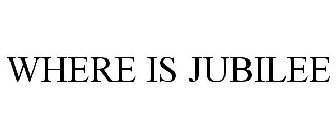 WHERE IS JUBILEE